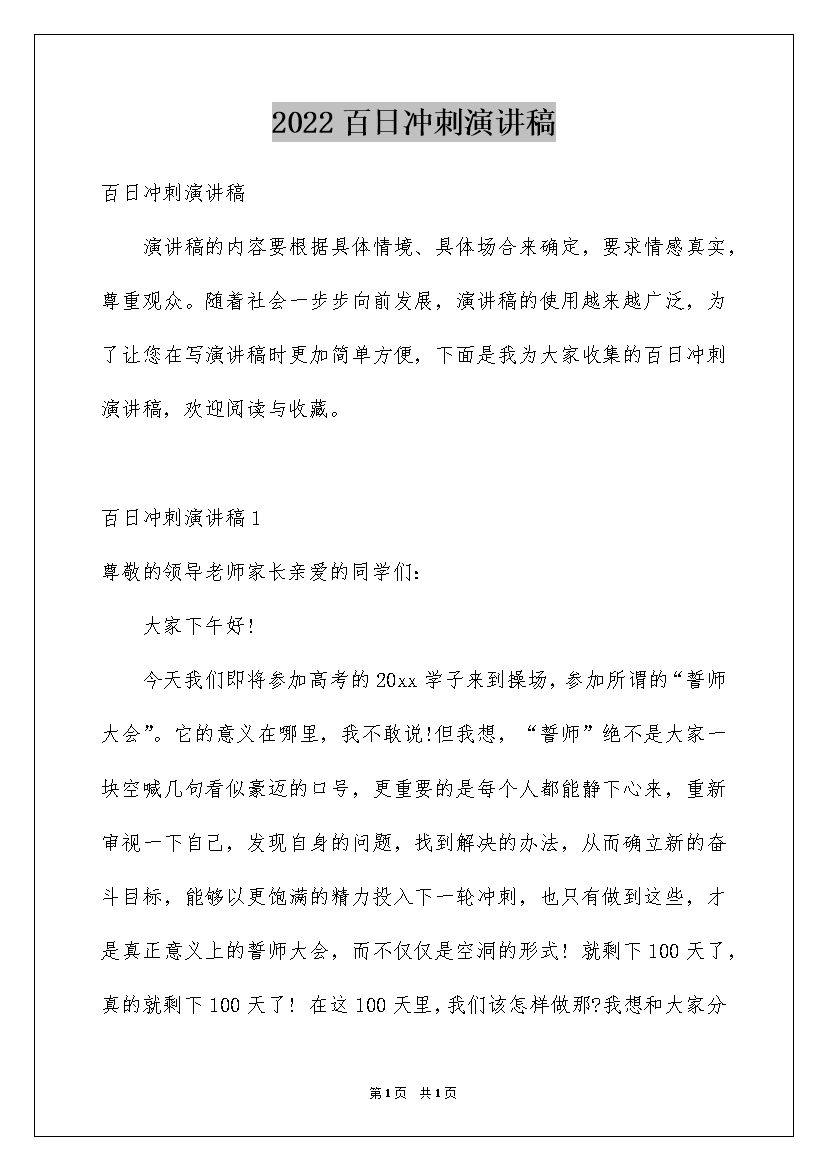 2022百日冲刺演讲稿

百日冲刺演讲稿

演讲稿的内容要根据具体情境、具体场合来确定，要求情感真实，尊重观众。随着社会一步步向前发展，演讲稿的使用越来越广泛，为了让您在写演讲稿时更加简单方便，下面是我为大家收集的百日冲刺演讲稿，欢迎阅读与收藏。

百日冲刺演讲稿1

尊敬的领导老师家长亲爱的同学们：

大家下午好!

今天我们即将参加高考的20xx学子来到操场，参加所谓的“誓师大会”。它的意义在哪里，我不敢说!但我想，“誓师”绝不是大家一块空喊几句看似豪迈的口号，更重要的是每个人都能静下心来，重新审视一下自己，发现自身的问题，找到解决的办法，从而确立新的奋斗目标，能够以更饱满的精力投入下一轮冲刺，也只有做到这些，才是真正意义上的誓师大会，而不仅仅是空洞的形式！就剩下100天了，真的就剩下100天了！在这100天里，我们该怎样做那?我想和大家分

第1页 共1页